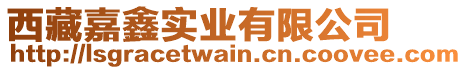 西藏嘉鑫实业有限公司
http://lsgracetwain.cn.coovee.com